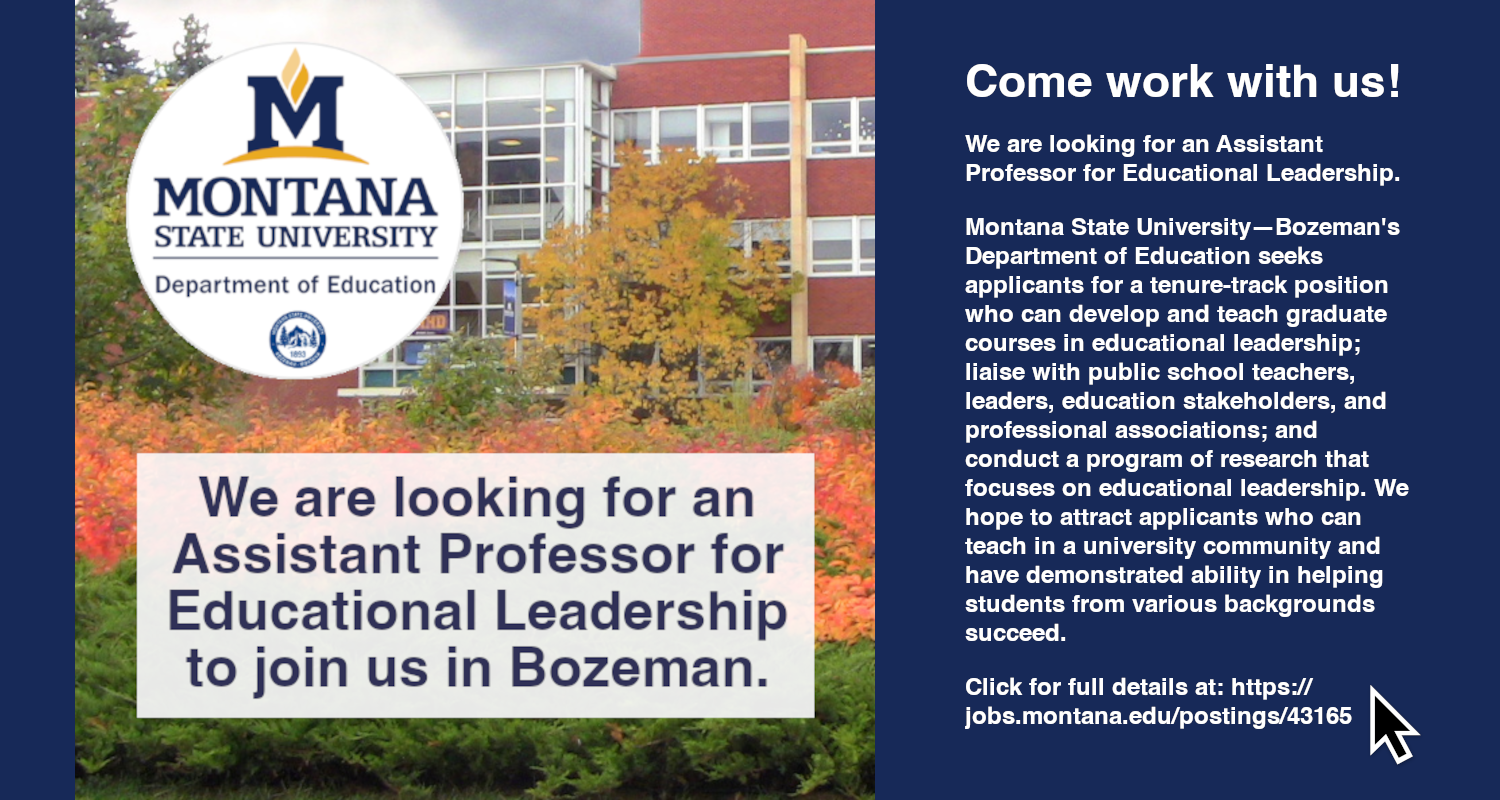 M
MONTANA
STATE UNIVERSITY
Department of Education

We are looking for an Assistant Professor for Educational Leadership to join us in Bozeman.

Come work with us!

We are looking for an Assistant Professor for Educational Leadership.

Montana State University—Bozeman's Department of Education seeks applicants for a tenure-track position who can develop and teach graduate courses in educational leadership; liaise with public school teachers, leaders, education stakeholders, and professional associations; and conduct a program of research that focuses on educational leadership. We hope to attract applicants who can teach in a university community and have demonstrated ability in helping students from various backgrounds succeed.

Click for full details at: https://jobs.montana.edu/postings/43165